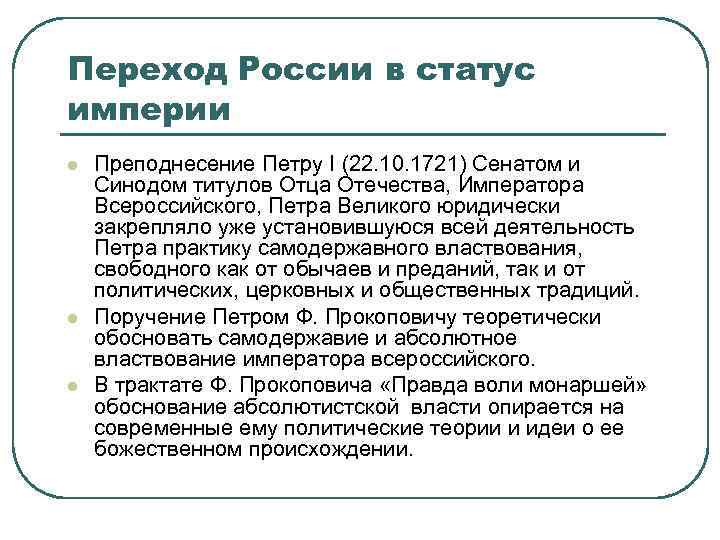 Переход России в статус империи

Преподнесение Петру I (22.10.1721) Сенатом и Синодом титулов Отца Отечества, Императора Всероссийского, Петра Великого юридически закрепляло уже установившуюся всей деятельность Петра практику самодержавного властвования, свободного как от обычаев и преданий, так и от политических, церковных и общественных традиций.

Поручение Петром Ф. Прокоповичу теоретически обосновать самодержавие и абсолютное властвование императора всероссийского.

В трактате Ф. Прокоповича «Правда воли монаршей» обоснование абсолютистской власти опирается на современные ему политические теории и идеи о ее божественном происхождении.